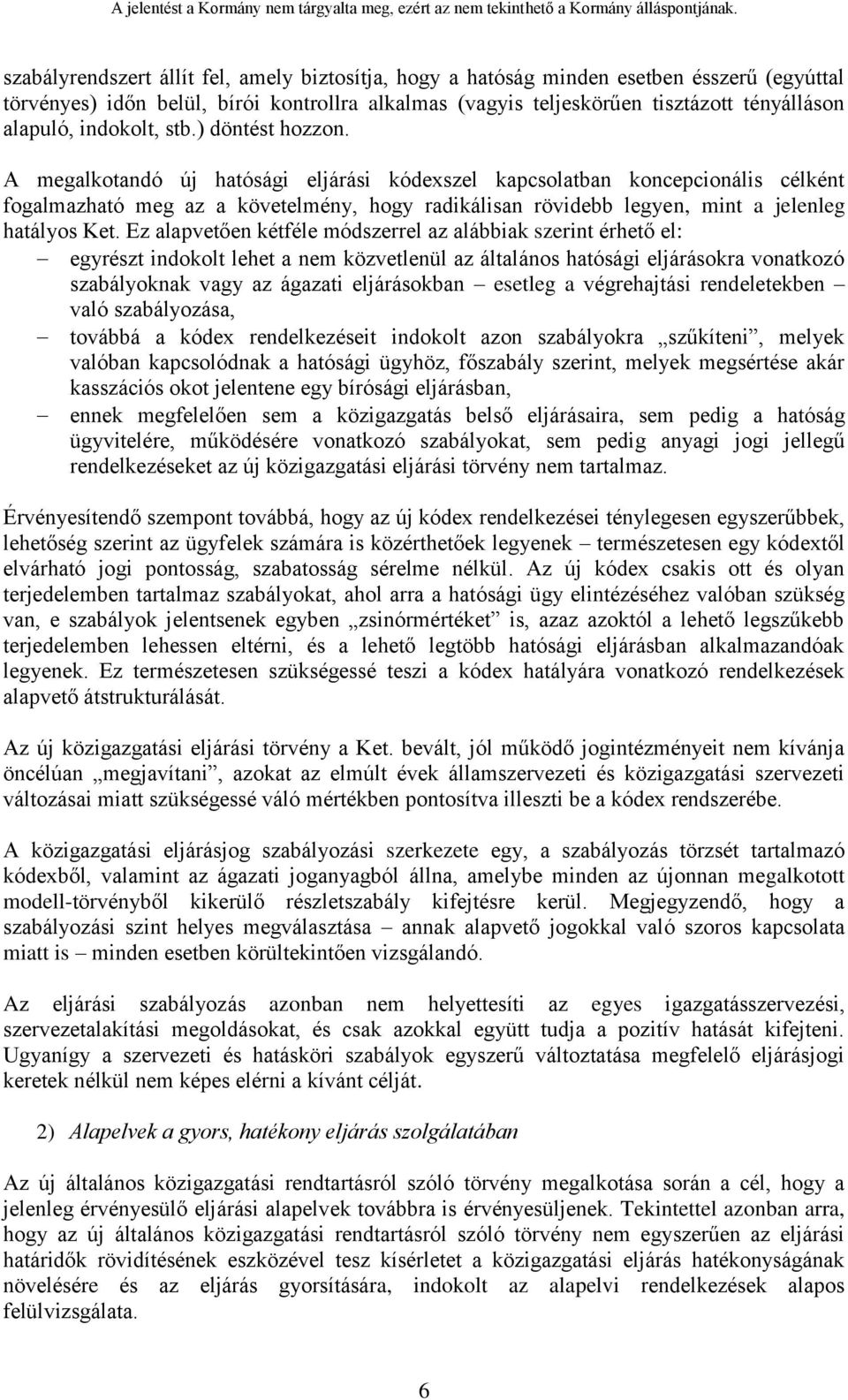 A jelentést a Kormány nem tárgyalta meg, ezért az nem tekinthető a Kormány álláspontjának.

szabályrendszert állít fel, amely biztosítja, hogy a hatóság minden esetben ésszerű (egyúttal törvényes) időn belül, bírói kontrollra alkalmas (vagyis teljeskörűen tisztázott tényálláson alapuló, indokolt, stb.) döntést hozzon.

A megalkotandó új hatósági eljárási kódexszel kapcsolatban koncepcionális célként fogalmazható meg az a követelmény, hogy radikálisan rövidebb legyen, mint a jelenleg hatályos Ket. Ez alapvetően kétféle módszerrel az alábbiak szerint érhető el:
– egyrészt indokolt lehet a nem közvetlenül az általános hatósági eljárásokra vonatkozó szabályoknak vagy az ágazati eljárásokban – esetleg a végrehajtási rendeletekben – való szabályozása,
– továbbá a kódex rendelkezéseit indokolt azon szabályokra „szűkíteni”, melyek valóban kapcsolódnak a hatósági ügyhöz, főszabály szerint, melyek megsértése akár kasszációs okot jelentene egy bírósági eljárásban,
– ennek megfelelően sem a közigazgatás belső eljárásaira, sem pedig a hatóság ügyvitelére, működésére vonatkozó szabályokat, sem pedig anyagi jogi jellegű rendelkezéseket az új közigazgatási eljárási törvény nem tartalmaz.

Érvényesítendő szempont továbbá, hogy az új kódex rendelkezései ténylegesen egyszerűbbek, lehetőség szerint az ügyfelek számára is közérthetőek legyenek – természetesen egy kódextől elvárható jogi pontosság, szabatosság sérelme nélkül. Az új kódex csakis ott és olyan terjedelemben tartalmaz szabályokat, ahol arra a hatósági ügy elintézéséhez valóban szükség van, e szabályok jelentsenek egyben „zsinórmértéket” is, azaz azoktól a lehető legszűkebb terjedelemben lehessen eltérni, és a lehető legtöbb hatósági eljárásban alkalmazandóak legyenek. Ez természetesen szükségessé teszi a kódex hatályára vonatkozó rendelkezések alapvető átstrukturálását.

Az új közigazgatási eljárási törvény a Ket. bevált, jól működő jogintézményeit nem kívánja öncélúan „megjavítani”, azokat az elmúlt évek államszervezeti és közigazgatási szervezeti változásai miatt szükségessé váló mértékben pontosítva illeszti be a kódex rendszerébe.

A közigazgatási eljárásjog szabályozási szerkezete egy, a szabályozás törzsét tartalmazó kódexből, valamint az ágazati joganyagból állna, amelybe minden az újonnan megalkotott modell-törvényből kikerülő részletszabály kifejtésre kerül. Megjegyzendő, hogy a szabályozási szint helyes megválasztása – annak alapvető jogokkal való szoros kapcsolata miatt is – minden esetben körültekintően vizsgálandó.

Az eljárási szabályozás azonban nem helyettesíti az egyes igazgatásszervezési, szervezetalakítási megoldásokat, és csak azokkal együtt tudja a pozitív hatását kifejteni. Ugyanígy a szervezeti és hatásköri szabályok egyszerű változtatása megfelelő eljárásjogi keretek nélkül nem képes elérni a kívánt célját.

2) Alapelvek a gyors, hatékony eljárás szolgálatában

Az új általános közigazgatási rendtartásról szóló törvény megalkotása során a cél, hogy a jelenleg érvényesülő eljárási alapelvek továbbra is érvényesüljenek. Tekintettel azonban arra, hogy az új általános közigazgatási rendtartásról szóló törvény nem egyszerűen az eljárási határidők rövidítésének eszközével tesz kísérletet a közigazgatási eljárás hatékonyságának növelésére és az eljárás gyorsítására, indokolt az alapelvi rendelkezések alapos felülvizsgálata.

6